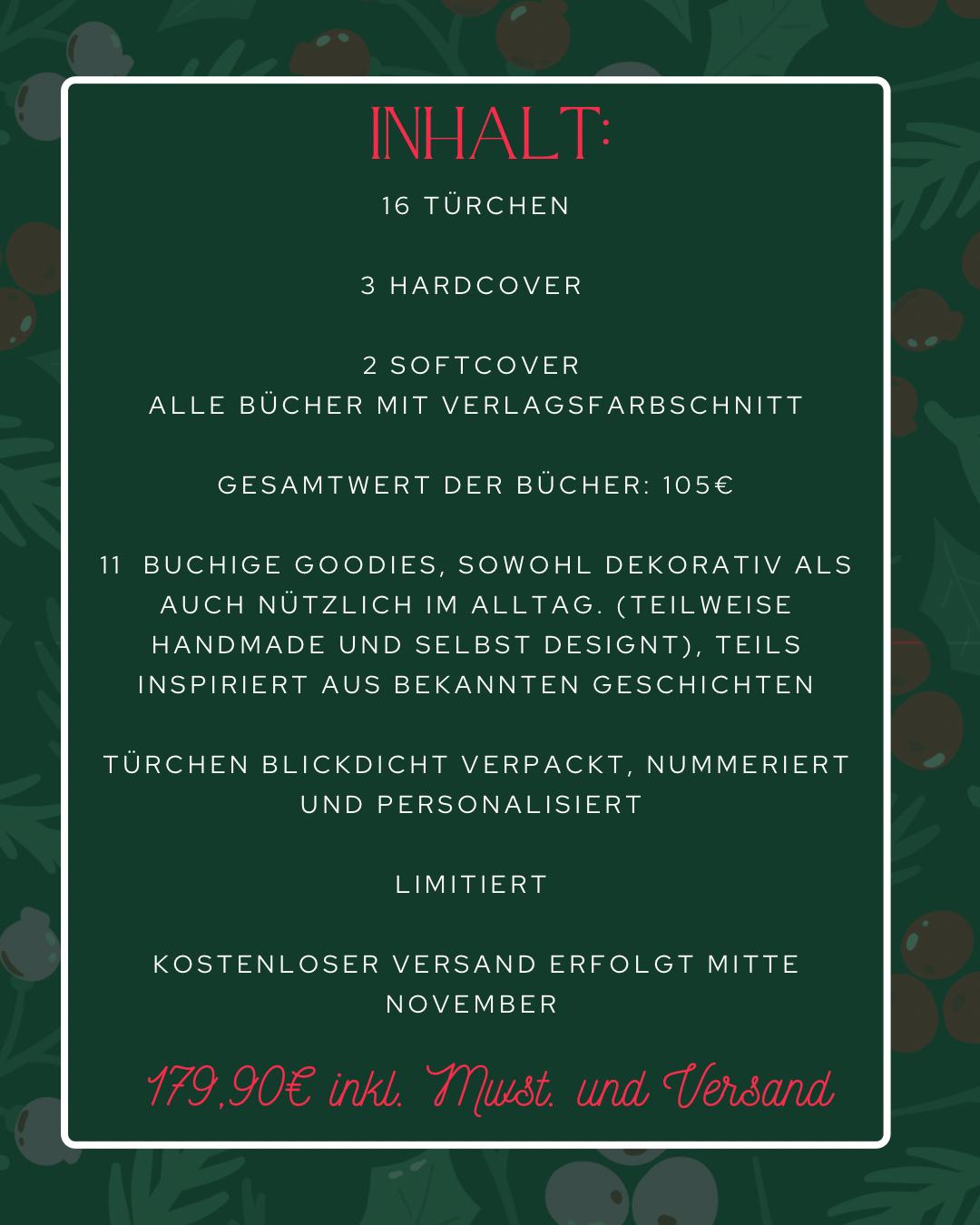 INHALT:

16 TÜRCHEN

3 HARDCOVER

2 SOFTCOVER
ALLE BÜCHER MIT VERLAGSFARBSCHNITT

GESAMTWERT DER BÜCHER: 105€

11 BUCHIGE GOODIES, SOWOHL DEKORATIV ALS AUCH NÜTZLICH IM ALLTAG. (TEILWEISE HANDMADE UND SELBST DESIGNT), TEILS INSPIRIERT AUS BEKANNTEN GESCHICHTEN

TÜRCHEN BLICKDICHT VERPACKT, NUMMERIERT UND PERSONALISIERT

LIMITIERT

KOSTENLOSER VERSAND ERFOLGT MITTE NOVEMBER

179,90€ inkl. Mwst. und Versand